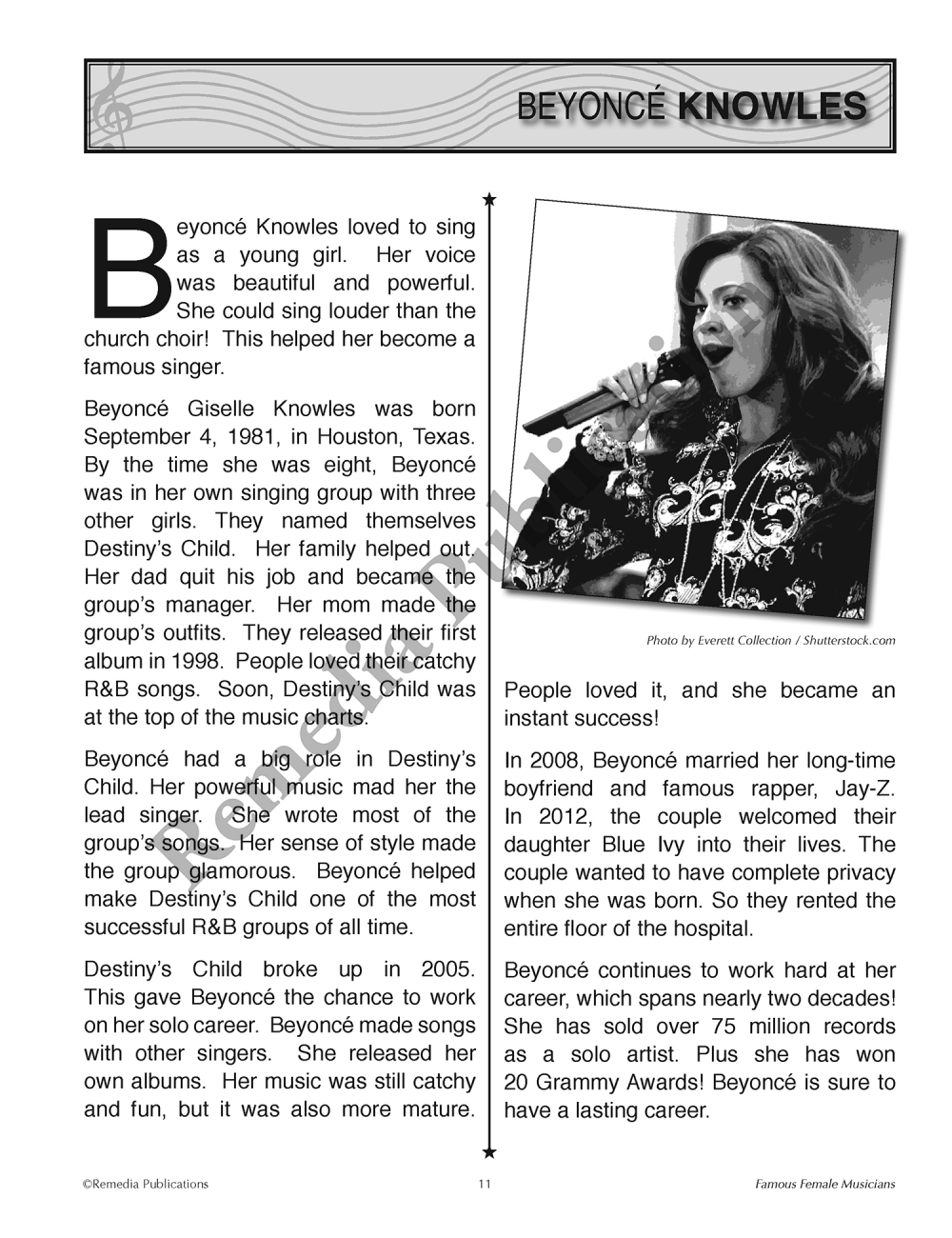 BEYONCÉ KNOWLES

Beyoncé Knowles loved to sing as a young girl. Her voice was beautiful and powerful. She could sing louder than the church choir! This helped her become a famous singer.

Beyoncé Giselle Knowles was born September 4, 1981, in Houston, Texas. By the time she was eight, Beyoncé was in her own singing group with three other girls. They named themselves Destiny's Child. Her family helped out. Her dad quit his job and became the group's manager. Her mom made the group's outfits. They released their first album in 1998. People loved their catchy R&B songs. Soon, Destiny's Child was at the top of the music charts.

Beyoncé had a big role in Destiny's Child. Her powerful music mad her the lead singer. She wrote most of the group's songs. Her sense of style made the group glamorous. Beyoncé helped make Destiny's Child one of the most successful R&B groups of all time.

Destiny's Child broke up in 2005. This gave Beyoncé the chance to work on her solo career. Beyoncé made songs with other singers. She released her own albums. Her music was still catchy and fun, but it was also more mature.

Photo by Everett Collection / Shutterstock.com

People loved it, and she became an instant success!

In 2008, Beyoncé married her long-time boyfriend and famous rapper, Jay-Z. In 2012, the couple welcomed their daughter Blue Ivy into their lives. The couple wanted to have complete privacy when she was born. So they rented the entire floor of the hospital.

Beyoncé continues to work hard at her career, which spans nearly two decades! She has sold over 75 million records as a solo artist. Plus she has won 20 Grammy Awards! Beyoncé is sure to have a lasting career.

Remedia Publications

©Remedia Publications 11 Famous Female Musicians